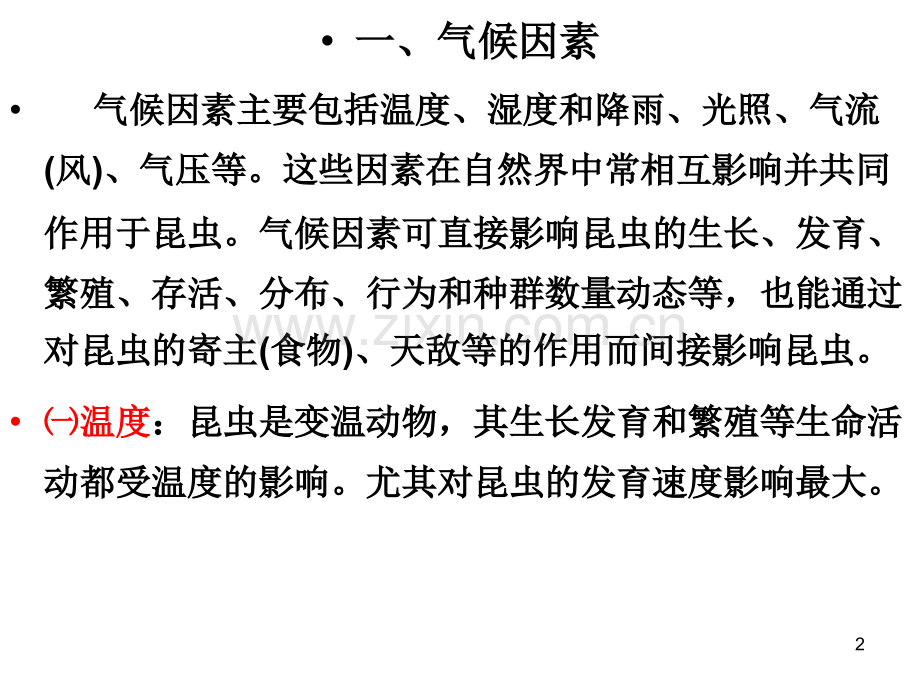 • 一、气候因素

• 气候因素主要包括温度、湿度和降雨、光照、气流(风)、气压等。这些因素在自然界中常相互影响并共同作用于昆虫。气候因素可直接影响昆虫的生长、发育、繁殖、存活、分布、行为和种群数量动态等，也能通过对昆虫的寄主(食物)、天敌等的作用而间接影响昆虫。

• ㈠温度：昆虫是变温动物，其生长发育和繁殖等生命活动都受温度的影响。尤其对昆虫的发育速度影响最大。

2

www.zixin.com.cn